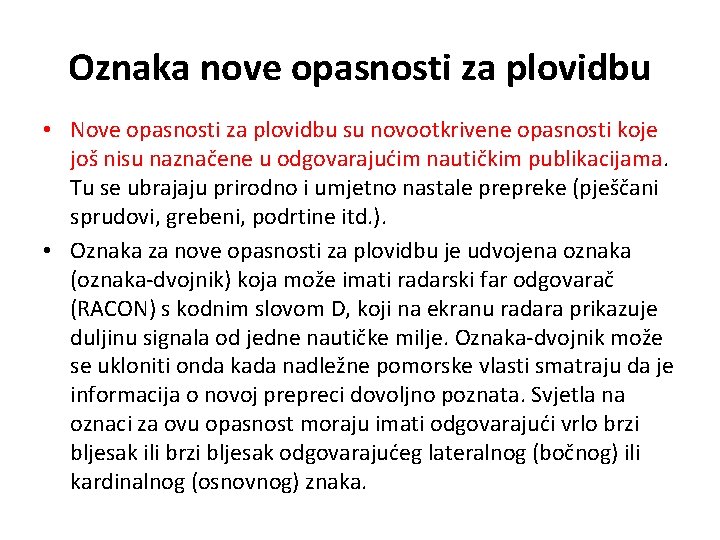 Oznaka nove opasnosti za plovidbu

• Nove opasnosti za plovidbu su novootkrivene opasnosti koje još nisu naznačene u odgovarajućim nautičkim publikacijama. Tu se ubrajaju prirodno i umjetno nastale prepreke (pješčani sprudovi, grebeni, podrtine itd.).

• Oznaka za nove opasnosti za plovidbu je udvojena oznaka (oznaka-dvojnik) koja može imati radarski far odgovarač (RACON) s kodnim slovom D, koji na ekranu radara prikazuje duljinu signala od jedne nautičke milje. Oznaka-dvojnik može se ukloniti onda kada nadležne pomorske vlasti smatraju da je informacija o novoj prepreci dovoljno poznata. Svjetla na oznaci za ovu opasnost moraju imati odgovarajući vrlo brzi bljesak ili brzi bljesak odgovarajućeg lateralnog (bočnog) ili kardinalnog (osnovnog) znaka.